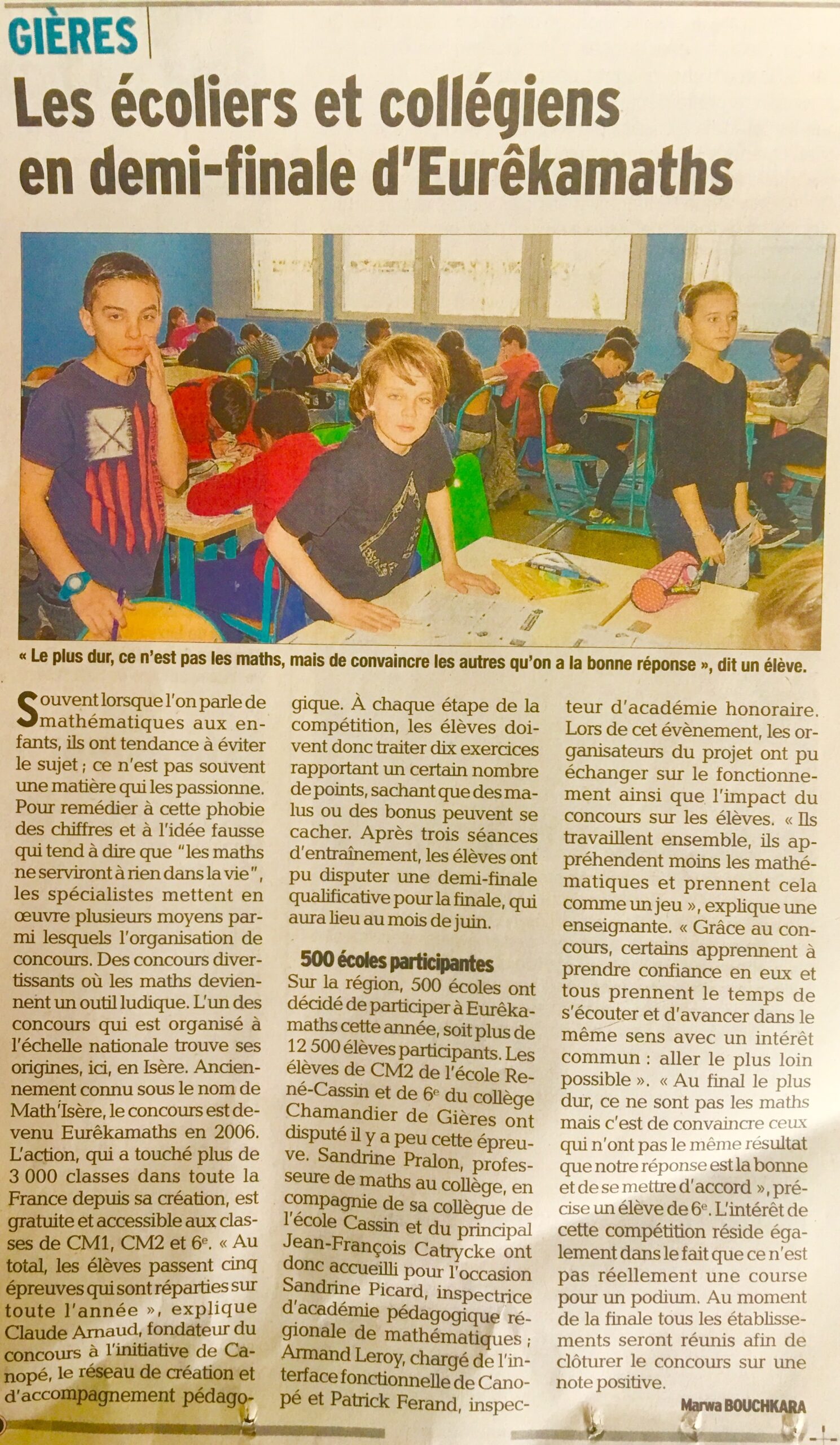 GIÈRES

Les écoliers et collégiens en demi-finale d'Eurêkamaths

« Le plus dur, ce n'est pas les maths, mais de convaincre les autres qu'on a la bonne réponse », dit un élève.

Souvent lorsque l'on parle de mathématiques aux enfants, ils ont tendance à éviter le sujet ; ce n'est pas souvent une matière qui les passionne. Pour remédier à cette phobie des chiffres et à l'idée fausse qui tend à dire que "les maths ne serviront à rien dans la vie", les spécialistes mettent en œuvre plusieurs moyens parmi lesquels l'organisation de concours. Des concours divertissants où les maths deviennent un outil ludique. L'un des concours qui est organisé à l'échelle nationale trouve ses origines, ici, en Isère. Anciennement connu sous le nom de Math'Isère, le concours est devenu Eurêkamaths en 2006. L'action, qui a touché plus de 3 000 classes dans toute la France depuis sa création, est gratuite et accessible aux classes de CM1, CM2 et 6$^e$. « Au total, les élèves passent cinq épreuves qui sont réparties sur toute l'année », explique Claude Arnaud, fondateur du concours à l'initiative de Canopé, le réseau de création et d'accompagnement pédagogique. À chaque étape de la compétition, les élèves doivent donc traiter dix exercices rapportant un certain nombre de points, sachant que des malus ou des bonus peuvent se cacher. Après trois séances d'entraînement, les élèves ont pu disputer une demi-finale qualificative pour la finale, qui aura lieu au mois de juin.

500 écoles participantes

Sur la région, 500 écoles ont décidé de participer à Eurêkamaths cette année, soit plus de 12 500 élèves participants. Les élèves de CM2 de l'école René-Cassin et de 6$^e$ du collège Chamandier de Gières ont disputé il y a peu cette épreuve. Sandrine Pralon, professeure de maths au collège, en compagnie de sa collègue de l'école Cassin et du principal Jean-François Catrycke ont donc accueilli pour l'occasion Sandrine Picard, inspectrice d'académie pédagogique régionale de mathématiques ; Armand Leroy, chargé de l'interface fonctionnelle de Canopé et Patrick Ferand, inspecteur d'académie honoraire. Lors de cet évènement, les organisateurs du projet ont pu échanger sur le fonctionnement ainsi que l'impact du concours sur les élèves. « Ils travaillent ensemble, ils appréhendent moins les mathématiques et prennent cela comme un jeu », explique une enseignante. « Grâce au concours, certains apprennent à prendre confiance en eux et tous prennent le temps de s'écouter et d'avancer dans le même sens avec un intérêt commun : aller le plus loin possible ». « Au final le plus dur, ce ne sont pas les maths mais c'est de convaincre ceux qui n'ont pas le même résultat que notre réponse est la bonne et de se mettre d'accord », précise un élève de 6$^e$. L'intérêt de cette compétition réside également dans le fait que ce n'est pas réellement une course pour un podium. Au moment de la finale tous les établissements seront réunis afin de clôturer le concours sur une note positive.

Marwa BOUCHKARA